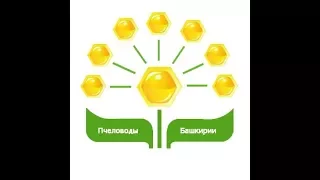 Пчеловоды Башкирии